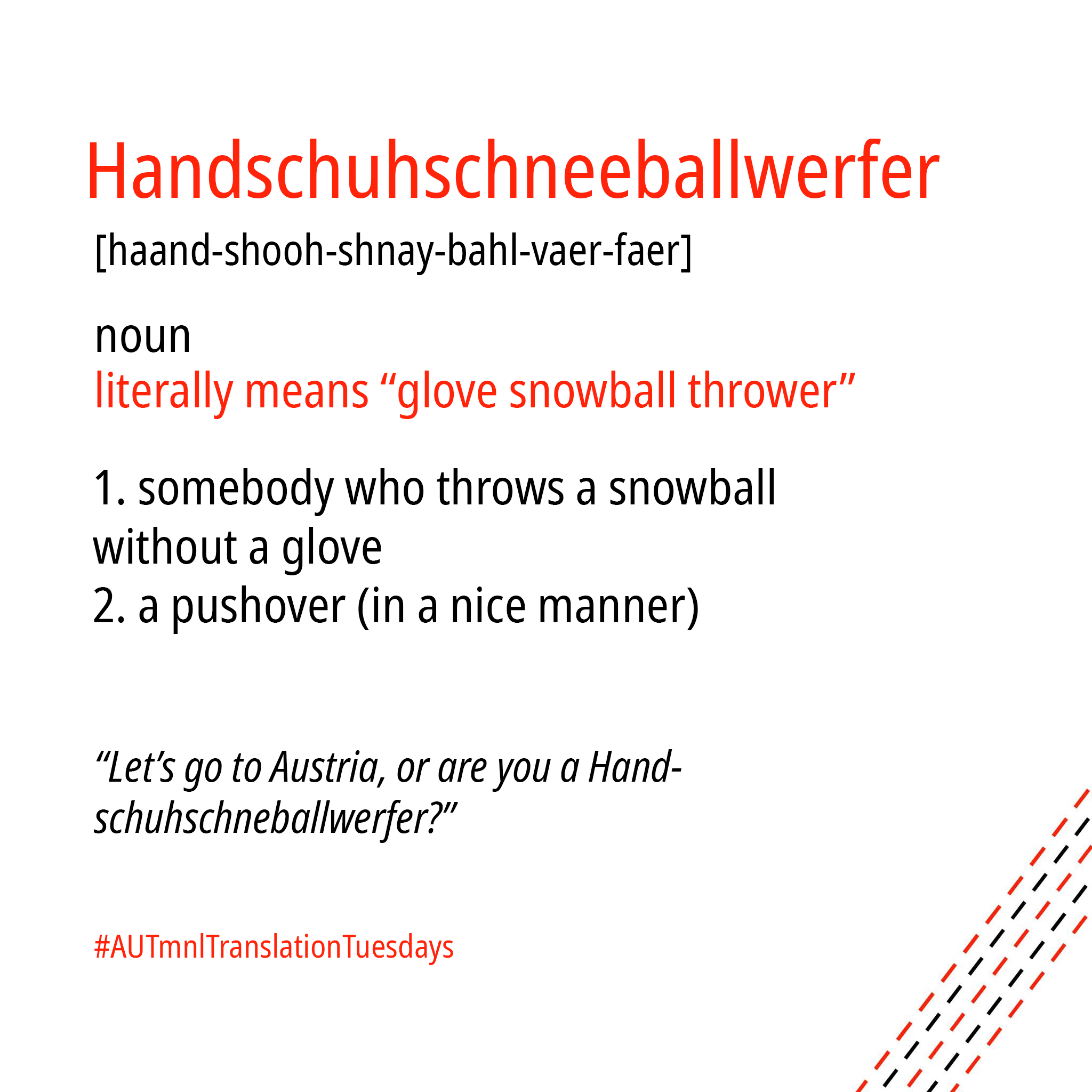 Handschuhschneeballwerfer

[haand-shooh-shnay-bahl-vaer-faer]

noun
literally means "glove snowball thrower"

1. somebody who throws a snowball without a glove
2. a pushover (in a nice manner)

"Let's go to Austria, or are you a Handschuhschneballwerfer?"

#AUTmnlTranslationTuesdays